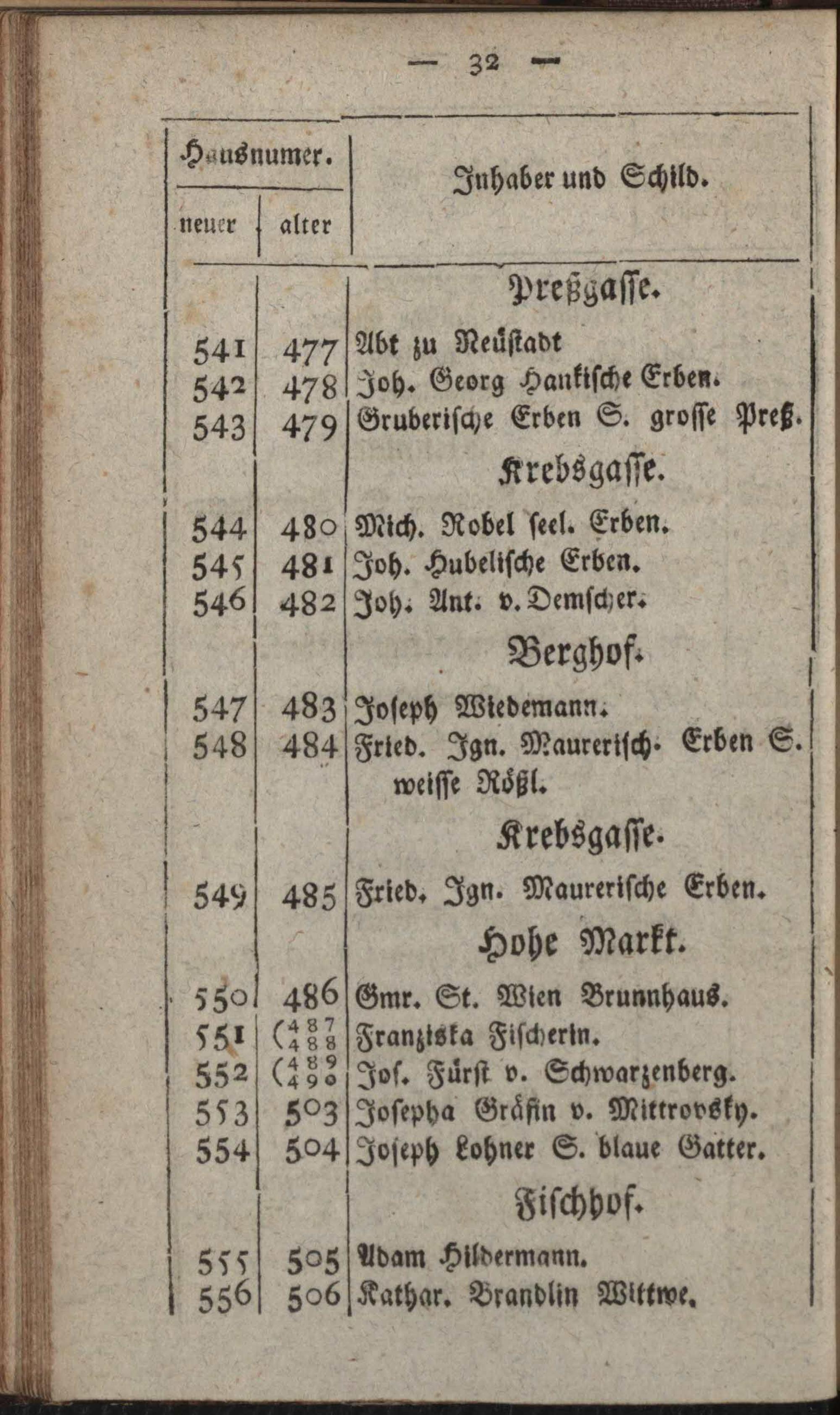 — 32 —

| Hausnumer. neuer | Hausnumer. alter | Inhaber und Schild. |
|---|---|---|
| | | Preßgasse. |
| 541 | 477 | Abt zu Neustadt |
| 542 | 478 | Joh. Georg Hankische Erben. |
| 543 | 479 | Gruberische Erben S. grosse Preß. |
| | | Krebsgasse. |
| 544 | 480 | Mich. Nobel seel. Erben. |
| 545 | 481 | Joh. Hubelische Erben. |
| 546 | 482 | Joh. Ant. v. Demscher. |
| | | Berghof. |
| 547 | 483 | Joseph Wiedemann. |
| 548 | 484 | Fried. Ign. Maurerisch. Erben S. weisse Rößl. |
| | | Krebsgasse. |
| 549 | 485 | Fried. Ign. Maurerische Erben. |
| | | Hohe Markt. |
| 550 | 486 | Gmr. St. Wien Brunnhaus. |
| 551 | (487 488 | Franziska Fischerin. |
| 552 | (489 490 | Jos. Fürst v. Schwarzenberg. |
| 553 | 503 | Josepha Gräfin v. Mittrovsky. |
| 554 | 504 | Joseph Lohner S. blaue Gatter. |
| | | Fischhof. |
| 555 | 505 | Adam Hildermann. |
| 556 | 506 | Kathar. Brandlin Wittwe. |